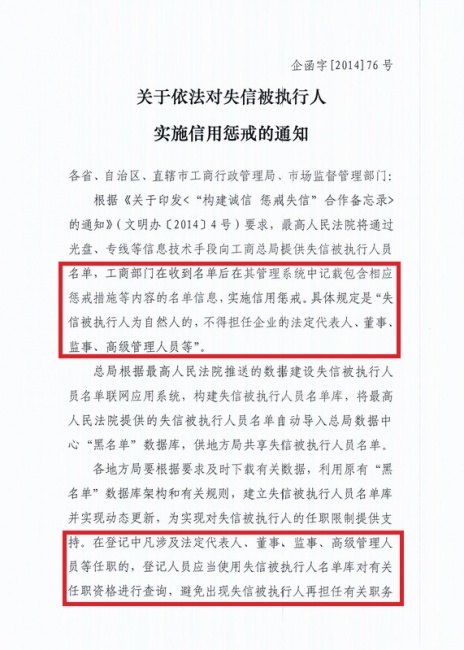 企函字[2014]76号

关于依法对失信被执行人
实施信用惩戒的通知

各省、自治区、直辖市工商行政管理局、市场监督管理部门：

根据《关于印发<“构建诚信 惩戒失信”合作备忘录>的通知》（文明办〔2014〕4号）要求，最高人民法院将通过光盘、专线等信息技术手段向工商总局提供失信被执行人员名单，工商部门在收到名单后在其管理系统中记载包含相应惩戒措施等内容的名单信息，实施信用惩戒。具体规定是“失信被执行人为自然人的，不得担任企业的法定代表人、董事、监事、高级管理人员等”。

总局根据最高人民法院推送的数据建设失信被执行人员名单联网应用系统，构建失信被执行人员名单库，将最高人民法院提供的失信被执行人员名单自动导入总局数据中心“黑名单”数据库，供地方局共享失信被执行人员名单。

各地方局要根据要求及时下载有关数据，利用原有“黑名单”数据库架构和有关规则，建立失信被执行人员名单库并实现动态更新，为实现对失信被执行人的任职限制提供支持。在登记中凡涉及法定代表人、董事、监事、高级管理人员等任职的，登记人员应当使用失信被执行人名单库对有关任职资格进行查询，避免出现失信被执行人再担任有关职务